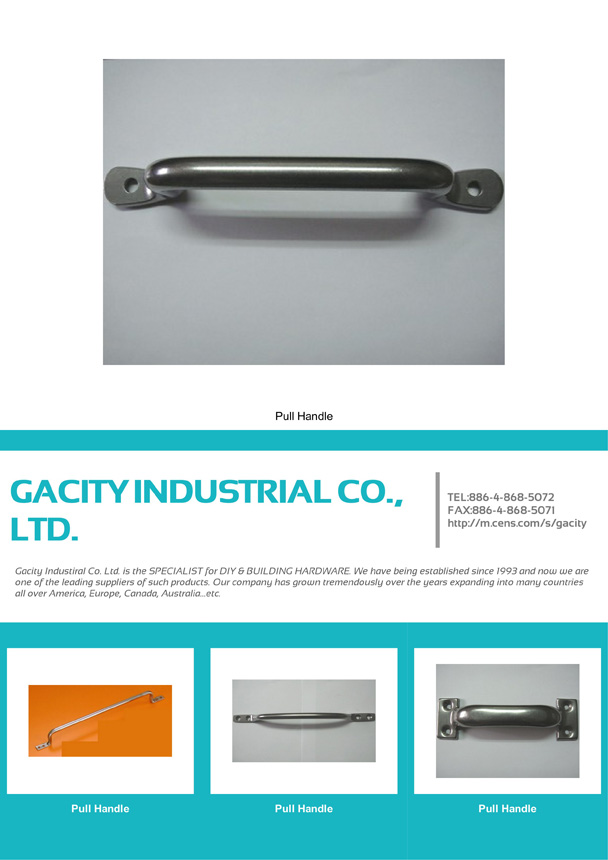 Pull Handle

GACITY INDUSTRIAL CO., LTD.

TEL:886-4-868-5072
FAX:886-4-868-5071
http://m.cens.com/s/gacity

Gacity Industiral Co. Ltd. is the SPECIALIST for DIY & BUILDING HARDWARE. We have being established since 1993 and now we are one of the leading suppliers of such products. Our company has grown tremendously over the years expanding into many countries all over America, Europe, Canada, Australia...etc.

Pull Handle

Pull Handle

Pull Handle